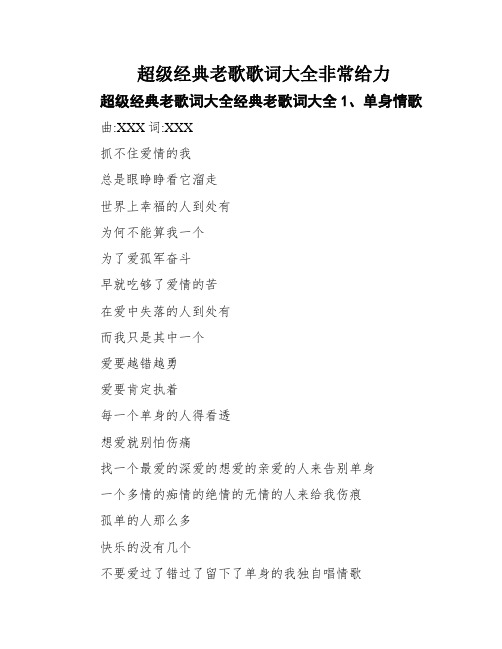 超级经典老歌歌词大全非常给力

超级经典老歌词大全经典老歌词大全 1、单身情歌

曲:XXX 词:XXX

抓不住爱情的我

总是眼睁睁看它溜走

世界上幸福的人到处有

为何不能算我一个

为了爱孤军奋斗

早就吃够了爱情的苦

在爱中失落的人到处有

而我只是其中一个

爱要越错越勇

爱要肯定执着

每一个单身的人得看透

想爱就别怕伤痛

找一个最爱的深爱的想爱的亲爱的人来告别单身

一个多情的痴情的绝情的无情的人来给我伤痕

孤单的人那么多

快乐的没有几个

不要爱过了错过了留下了单身的我独自唱情歌